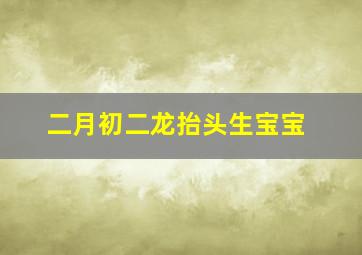 二月初二龙抬头生宝宝